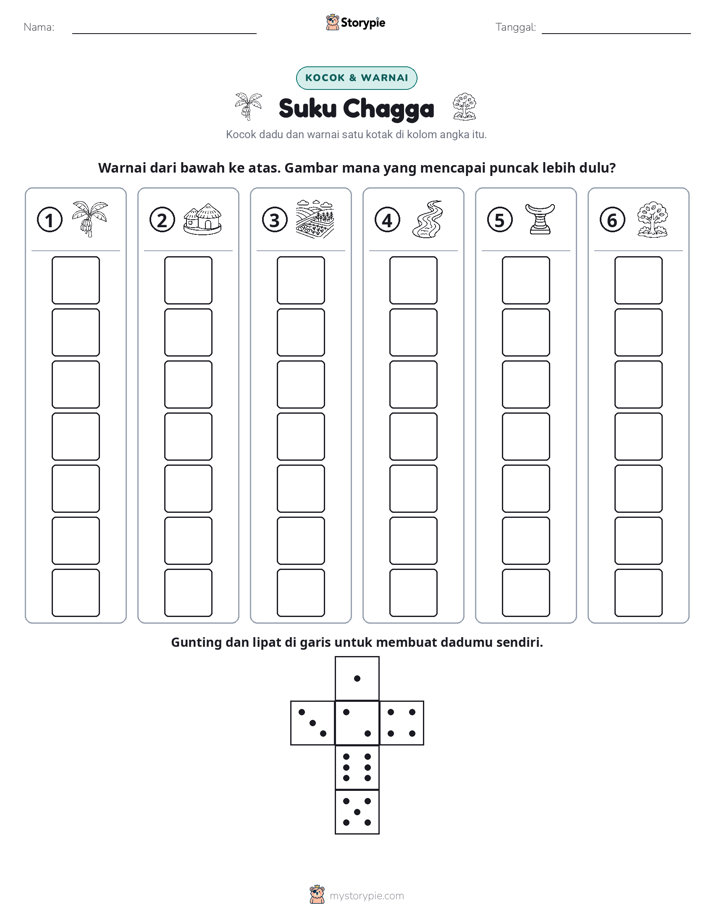 Nama: ____ Storypie Tanggal: ____

KOCOK & WARNAI

Suku Chagga

Kocok dadu dan warnai satu kotak di kolom angka itu.

Warnai dari bawah ke atas. Gambar mana yang mencapai puncak lebih dulu?

1

2

3

4

5

6

Gunting dan lipat di garis untuk membuat dadumu sendiri.

mystorypie.com